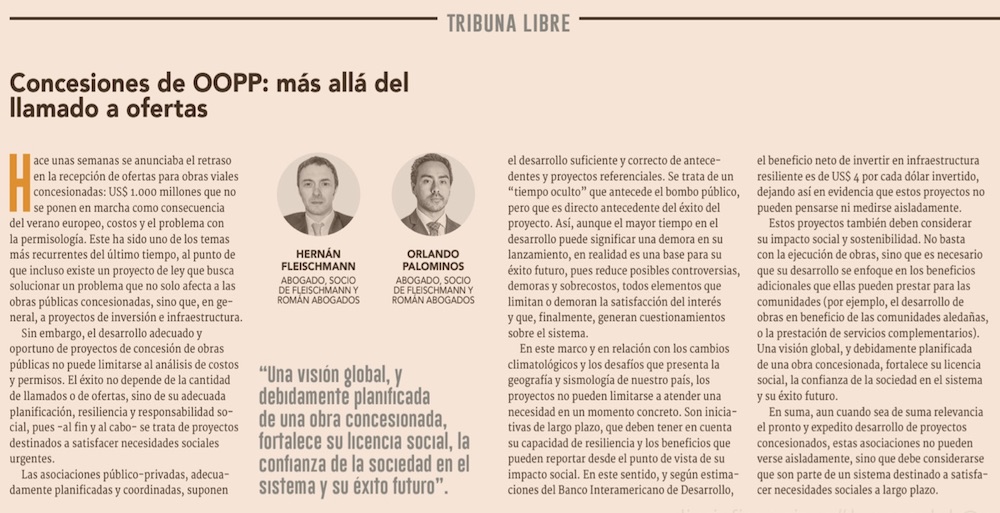 TRIBUNA LIBRE

Concesiones de OOPP: más allá del llamado a ofertas

Hace unas semanas se anunciaba el retraso en la recepción de ofertas para obras viales concesionadas: US$ 1.000 millones que no se ponen en marcha como consecuencia del verano europeo, costos y el problema con la permisología. Este ha sido uno de los temas más recurrentes del último tiempo, al punto de que incluso existe un proyecto de ley que busca solucionar un problema que no solo afecta a las obras públicas concesionadas, sino que, en general, a proyectos de inversión e infraestructura.

Sin embargo, el desarrollo adecuado y oportuno de proyectos de concesión de obras públicas no puede limitarse al análisis de costos y permisos. El éxito no depende de la cantidad de llamados o de ofertas, sino de su adecuada planificación, resiliencia y responsabilidad social, pues -al fin y al cabo- se trata de proyectos destinados a satisfacer necesidades sociales urgentes.

Las asociaciones público-privadas, adecuadamente planificadas y coordinadas, suponen

HERNÁN FLEISCHMANN
ABOGADO, SOCIO DE FLEISCHMANN Y ROMÁN ABOGADOS

ORLANDO PALOMINOS
ABOGADO, SOCIO DE FLEISCHMANN Y ROMÁN ABOGADOS

"Una visión global, y debidamente planificada de una obra concesionada, fortalece su licencia social, la confianza de la sociedad en el sistema y su éxito futuro".

el desarrollo suficiente y correcto de antecedentes y proyectos referenciales. Se trata de un "tiempo oculto" que antecede el bombo público, pero que es directo antecedente del éxito del proyecto. Así, aunque el mayor tiempo en el desarrollo puede significar una demora en su lanzamiento, en realidad es una base para su éxito futuro, pues reduce posibles controversias, demoras y sobrecostos, todos elementos que limitan o demoran la satisfacción del interés y que, finalmente, generan cuestionamientos sobre el sistema.

En este marco y en relación con los cambios climatológicos y los desafíos que presenta la geografía y sismología de nuestro país, los proyectos no pueden limitarse a atender una necesidad en un momento concreto. Son iniciativas de largo plazo, que deben tener en cuenta su capacidad de resiliencia y los beneficios que pueden reportar desde el punto de vista de su impacto social. En este sentido, y según estimaciones del Banco Interamericano de Desarrollo,

el beneficio neto de invertir en infraestructura resiliente es de US$ 4 por cada dólar invertido, dejando así en evidencia que estos proyectos no pueden pensarse ni medirse aisladamente.

Estos proyectos también deben considerar su impacto social y sostenibilidad. No basta con la ejecución de obras, sino que es necesario que su desarrollo se enfoque en los beneficios adicionales que ellas pueden prestar para las comunidades (por ejemplo, el desarrollo de obras en beneficio de las comunidades aledañas, o la prestación de servicios complementarios). Una visión global, y debidamente planificada de una obra concesionada, fortalece su licencia social, la confianza de la sociedad en el sistema y su éxito futuro.

En suma, aun cuando sea de suma relevancia el pronto y expedito desarrollo de proyectos concesionados, estas asociaciones no pueden verse aisladamente, sino que debe considerarse que son parte de un sistema destinado a satisfacer necesidades sociales a largo plazo.